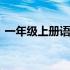 一年级上册语